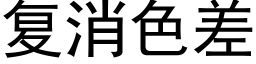 复消色差